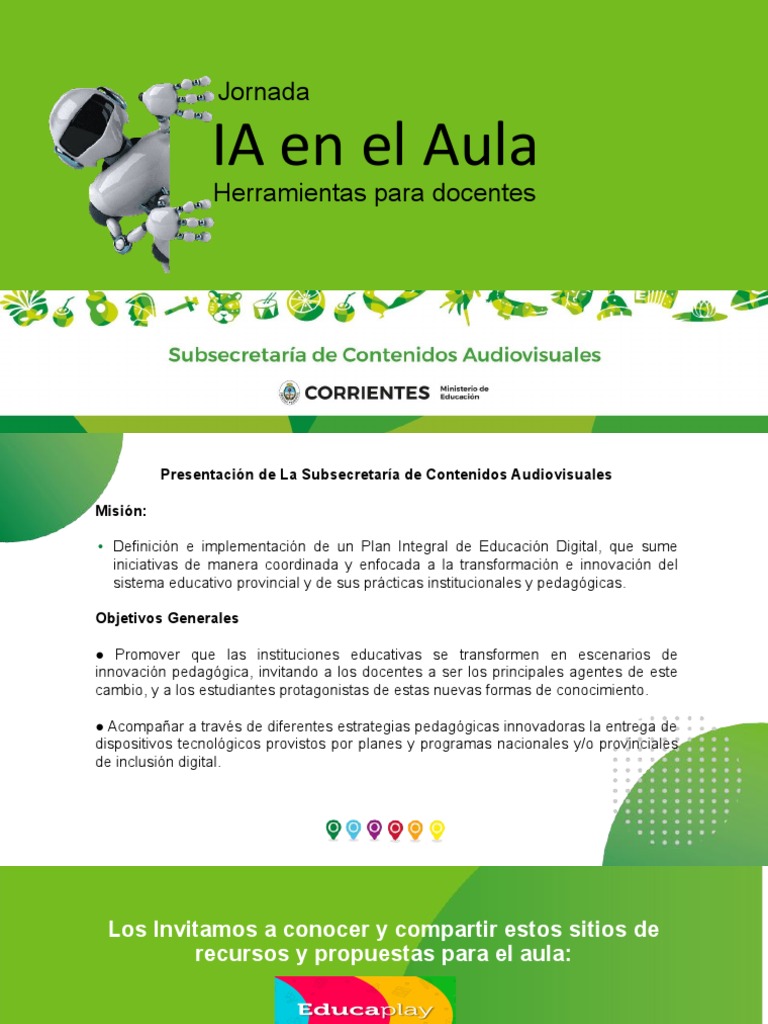 Jornada

IA en el Aula

Herramientas para docentes

Subsecretaría de Contenidos Audiovisuales

CORRIENTES Ministerio de Educación

Presentación de La Subsecretaría de Contenidos Audiovisuales

Misión:

• Definición e implementación de un Plan Integral de Educación Digital, que sume iniciativas de manera coordinada y enfocada a la transformación e innovación del sistema educativo provincial y de sus prácticas institucionales y pedagógicas.

Objetivos Generales

● Promover que las instituciones educativas se transformen en escenarios de innovación pedagógica, invitando a los docentes a ser los principales agentes de este cambio, y a los estudiantes protagonistas de estas nuevas formas de conocimiento.

● Acompañar a través de diferentes estrategias pedagógicas innovadoras la entrega de dispositivos tecnológicos provistos por planes y programas nacionales y/o provinciales de inclusión digital.

Los Invitamos a conocer y compartir estos sitios de recursos y propuestas para el aula:

Educaplay